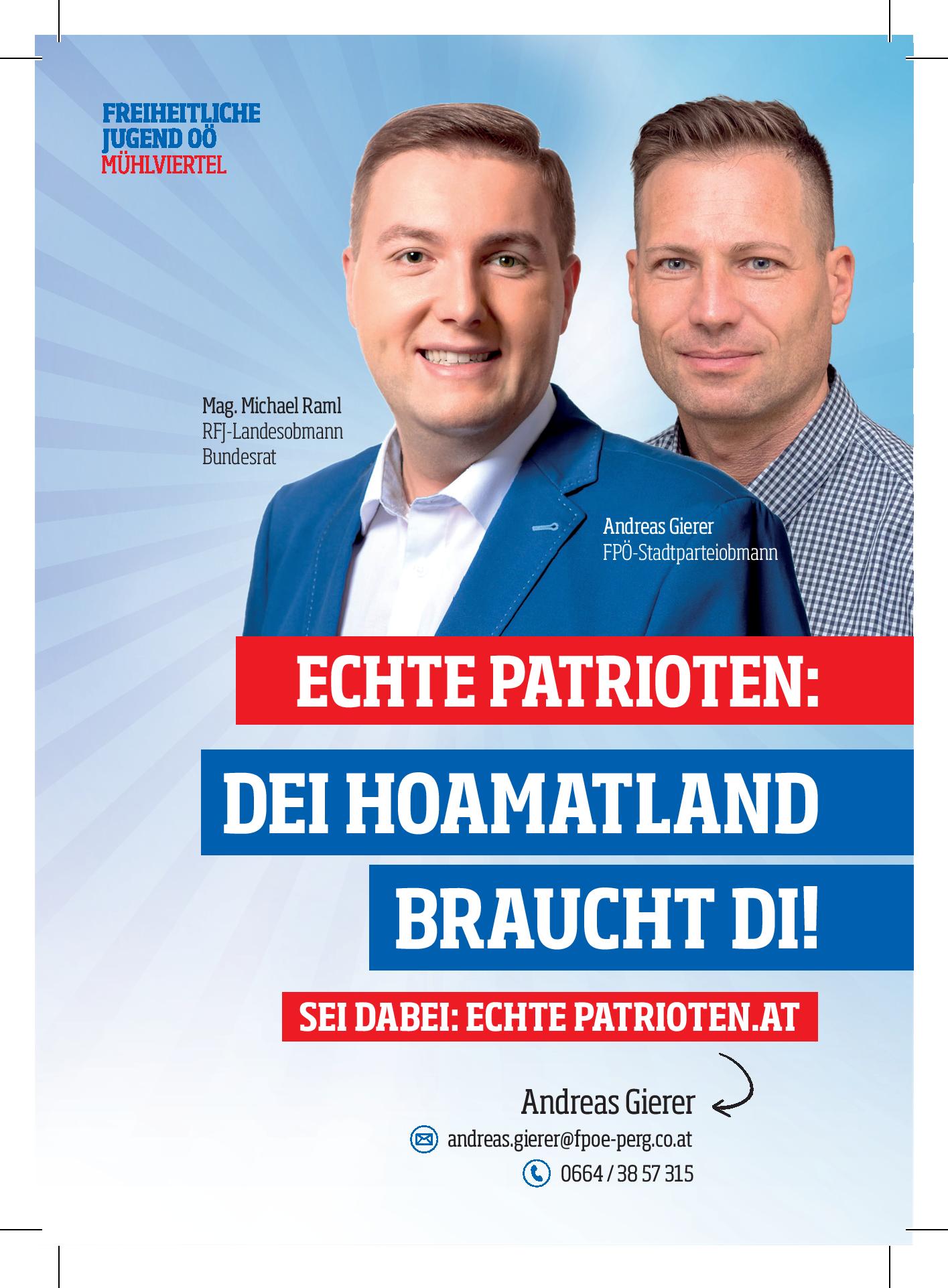 FREIHEITLICHE JUGEND OÖ
MÜHLVIERTEL

Mag. Michael Raml
RFJ-Landesobmann
Bundesrat

Andreas Gierer
FPÖ-Stadtparteiobmann

ECHTE PATRIOTEN:

DEI HOAMATLAND

BRAUCHT DI!

SEI DABEI: ECHTE PATRIOTEN.AT

Andreas Gierer

andreas.gierer@fpoe-perg.co.at

0664 / 38 57 315